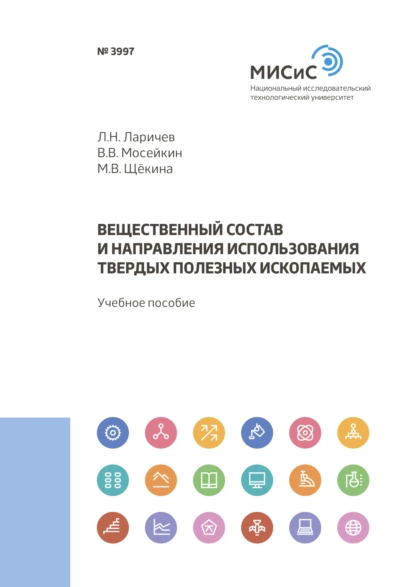 № 3997

МИСиС
Национальный исследовательский технологический университет

Л.Н. Ларичев
В.В. Мосейкин
М.В. Щёкина

ВЕЩЕСТВЕННЫЙ СОСТАВ И НАПРАВЛЕНИЯ ИСПОЛЬЗОВАНИЯ ТВЕРДЫХ ПОЛЕЗНЫХ ИСКОПАЕМЫХ

Учебное пособие